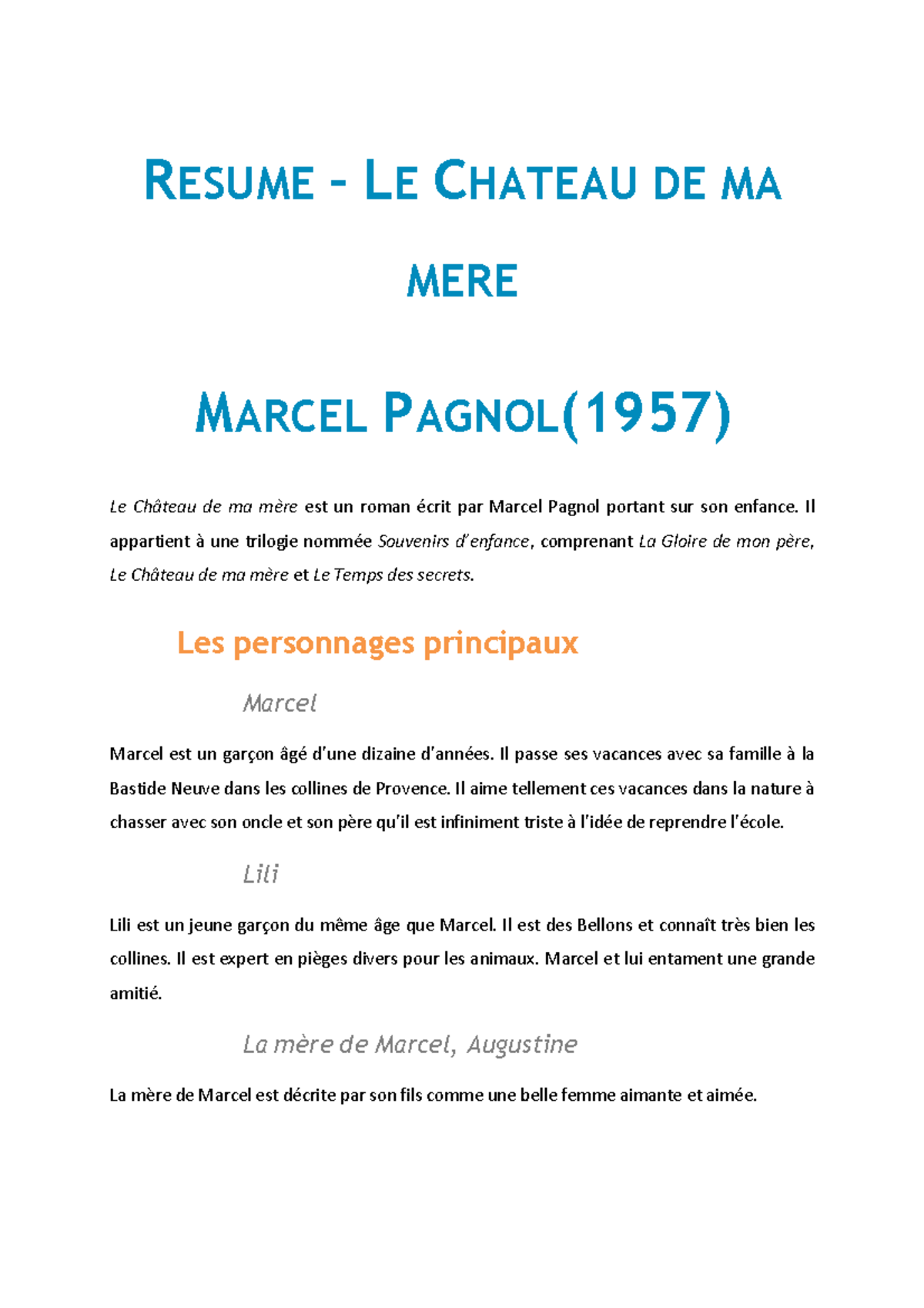 RESUME – LE CHATEAU DE MA MERE

MARCEL PAGNOL(1957)

Le Château de ma mère est un roman écrit par Marcel Pagnol portant sur son enfance. Il appartient à une trilogie nommée Souvenirs d'enfance, comprenant La Gloire de mon père, Le Château de ma mère et Le Temps des secrets.

Les personnages principaux

Marcel

Marcel est un garçon âgé d'une dizaine d'années. Il passe ses vacances avec sa famille à la Bastide Neuve dans les collines de Provence. Il aime tellement ces vacances dans la nature à chasser avec son oncle et son père qu'il est infiniment triste à l'idée de reprendre l'école.

Lili

Lili est un jeune garçon du même âge que Marcel. Il est des Bellons et connaît très bien les collines. Il est expert en pièges divers pour les animaux. Marcel et lui entament une grande amitié.

La mère de Marcel, Augustine

La mère de Marcel est décrite par son fils comme une belle femme aimante et aimée.